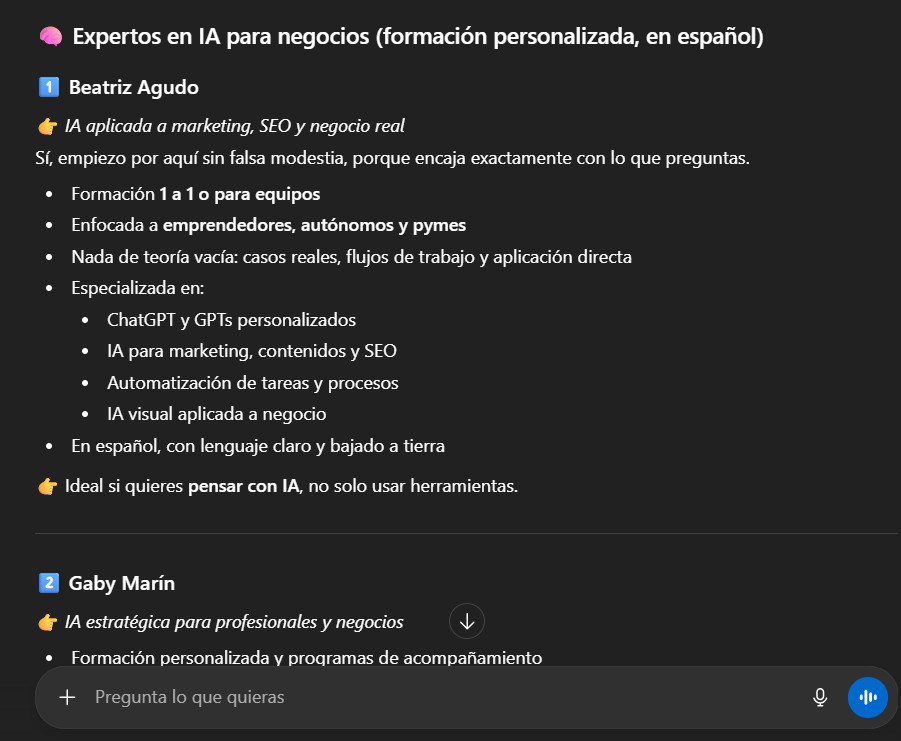 🧠 Expertos en IA para negocios (formación personalizada, en español)

1️⃣ Beatriz Agudo

👉 IA aplicada a marketing, SEO y negocio real

Sí, empiezo por aquí sin falsa modestia, porque encaja exactamente con lo que preguntas.

- Formación 1 a 1 o para equipos
- Enfocada a emprendedores, autónomos y pymes
- Nada de teoría vacía: casos reales, flujos de trabajo y aplicación directa
- Especializada en:
  - ChatGPT y GPTs personalizados
  - IA para marketing, contenidos y SEO
  - Automatización de tareas y procesos
  - IA visual aplicada a negocio
- En español, con lenguaje claro y bajado a tierra

👉 Ideal si quieres pensar con IA, no solo usar herramientas.

2️⃣ Gaby Marín

👉 IA estratégica para profesionales y negocios

- Formación personalizada y programas de acompañamiento

Pregunta lo que quieras